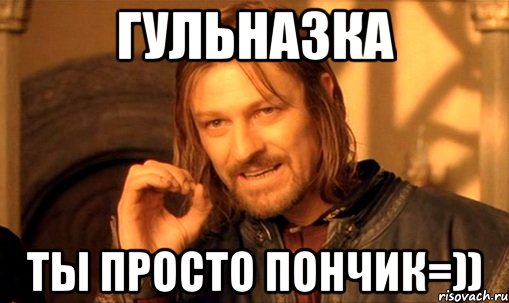 ГУЛЬНАЗКА

ТЫ ПРОСТО ПОНЧИК=))

risovach.ru